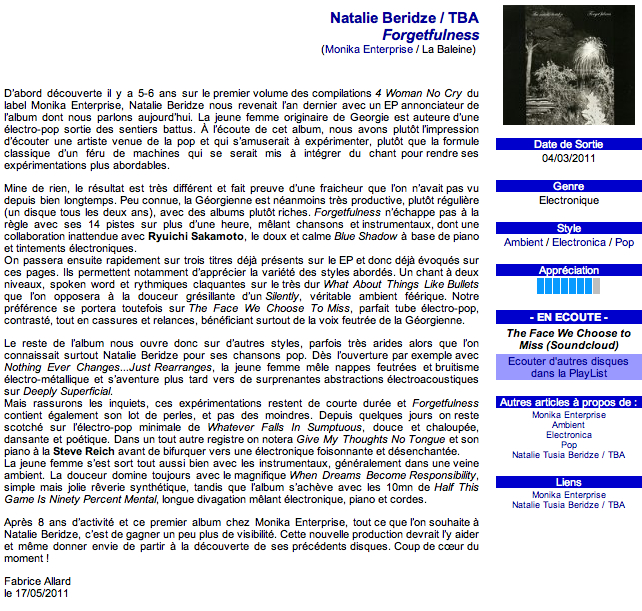 Natalie Beridze / TBA
Forgetfulness
(Monika Enterprise / La Baleine)

D'abord découverte il y a 5-6 ans sur le premier volume des compilations 4 Woman No Cry du label Monika Enterprise, Natalie Beridze nous revenait l'an dernier avec un EP annonciateur de l'album dont nous parlons aujourd'hui. La jeune femme originaire de Georgie est auteure d'une électro-pop sortie des sentiers battus. À l'écoute de cet album, nous avons plutôt l'impression d'écouter une artiste venue de la pop et qui s'amuserait à expérimenter, plutôt que la formule classique d'un féru de machines qui se serait mis à intégrer du chant pour rendre ses expérimentations plus abordables.

Mine de rien, le résultat est très différent et fait preuve d'une fraicheur que l'on n'avait pas vu depuis bien longtemps. Peu connue, la Géorgienne est néanmoins très productive, plutôt régulière (un disque tous les deux ans), avec des albums plutôt riches. Forgetfulness n'échappe pas à la règle avec ses 14 pistes sur plus d'une heure, mêlant chansons et instrumentaux, dont une collaboration inattendue avec Ryuichi Sakamoto, le doux et calme Blue Shadow à base de piano et tintements électroniques.
On passera ensuite rapidement sur trois titres déjà présents sur le EP et donc déjà évoqués sur ces pages. Ils permettent notamment d'apprécier la variété des styles abordés. Un chant à deux niveaux, spoken word et rythmiques claquantes sur le très dur What About Things Like Bullets que l'on opposera à la douceur grésillante d'un Silently, véritable ambient féérique. Notre préférence se portera toutefois sur The Face We Choose To Miss, parfait tube électro-pop, contrasté, tout en cassures et relances, bénéficiant surtout de la voix feutrée de la Géorgienne.

Le reste de l'album nous ouvre donc sur d'autres styles, parfois très arides alors que l'on connaissait surtout Natalie Beridze pour ses chansons pop. Dès l'ouverture par exemple avec Nothing Ever Changes...Just Rearranges, la jeune femme mêle nappes feutrées et bruitisme électro-métallique et s'aventure plus tard vers de surprenantes abstractions électroacoustiques sur Deeply Superficial.
Mais rassurons les inquiets, ces expérimentations restent de courte durée et Forgetfulness contient également son lot de perles, et pas des moindres. Depuis quelques jours on reste scotché sur l'électro-pop minimale de Whatever Falls In Sumptuous, douce et chaloupée, dansante et poétique. Dans un tout autre registre on notera Give My Thoughts No Tongue et son piano à la Steve Reich avant de bifurquer vers une électronique foisonnante et désenchantée.
La jeune femme s'est sort tout aussi bien avec les instrumentaux, généralement dans une veine ambient. La douceur domine toujours avec le magnifique When Dreams Become Responsibility, simple mais jolie rêverie synthétique, tandis que l'album s'achève avec les 10mn de Half This Game Is Ninety Percent Mental, longue divagation mêlant électronique, piano et cordes.

Après 8 ans d'activité et ce premier album chez Monika Enterprise, tout ce que l'on souhaite à Natalie Beridze, c'est de gagner un peu plus de visibilité. Cette nouvelle production devrait l'y aider et même donner envie de partir à la découverte de ses précédents disques. Coup de cœur du moment !

Fabrice Allard
le 17/05/2011

Date de Sortie
04/03/2011

Genre
Electronique

Style
Ambient / Electronica / Pop

Appréciation

- EN ECOUTE -
The Face We Choose to Miss (Soundcloud)

Ecouter d'autres disques dans la PlayList

Autres articles à propos de :
Monika Enterprise
Ambient
Electronica
Pop
Natalie Tusia Beridze / TBA

Liens
Monika Enterprise
Natalie Tusia Beridze / TBA